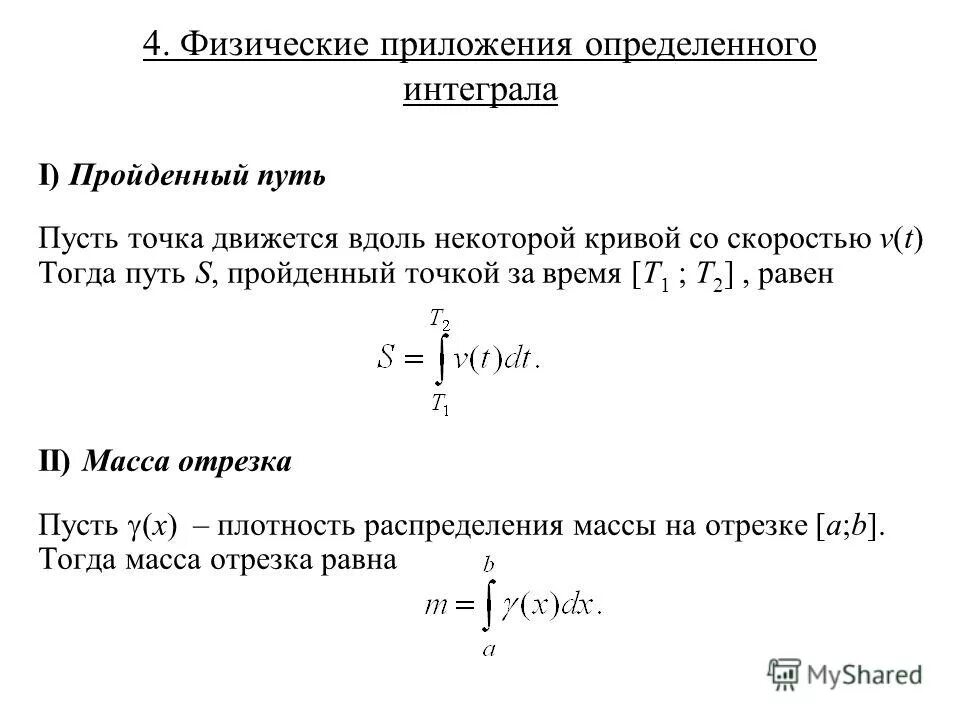 4. Физические приложения определенного интеграла

I) Пройденный путь

Пусть точка движется вдоль некоторой кривой со скоростью $v(t)$ Тогда путь $S$, пройденный точкой за время $[T_1 ; T_2]$ , равен

$S = \int_{T_1}^{T_2} v(t)dt.$

II) Масса отрезка

Пусть $\gamma(x)$ – плотность распределения массы на отрезке $[a;b]$. Тогда масса отрезка равна

$m = \int_{a}^{b} \gamma(x)dx.$

MyShared